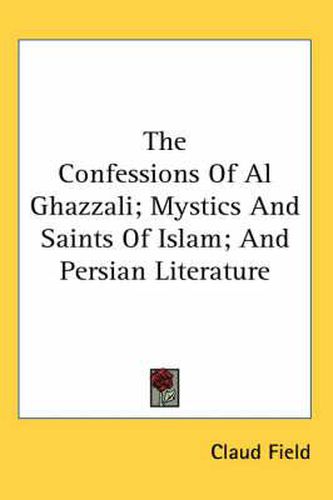 The Confessions Of Al Ghazzali; Mystics And Saints Of Islam; And Persian Literature

Claud Field